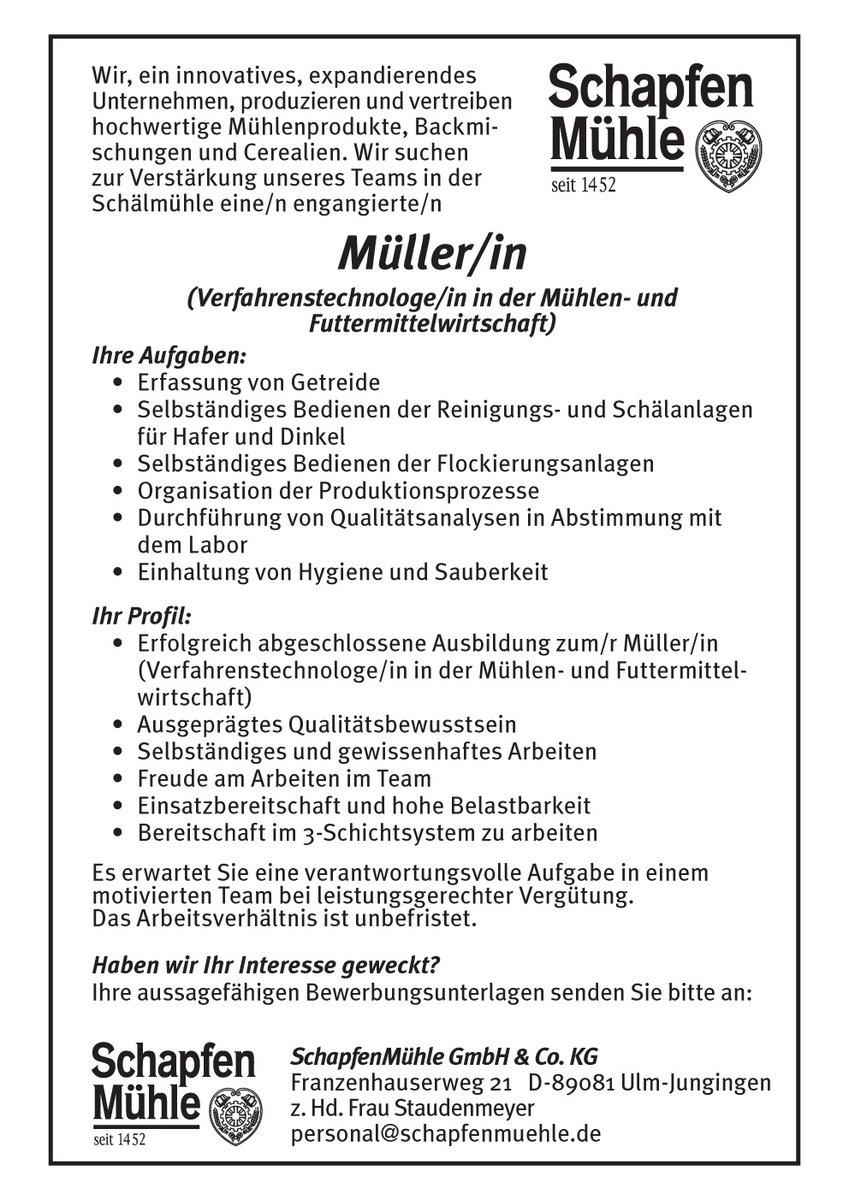 Wir, ein innovatives, expandierendes Unternehmen, produzieren und vertreiben hochwertige Mühlenprodukte, Backmischungen und Cerealien. Wir suchen zur Verstärkung unseres Teams in der Schälmühle eine/n engangierte/n

Schapfen Mühle
seit 1452

Müller/in

(Verfahrenstechnologe/in in der Mühlen- und Futtermittelwirtschaft)

Ihre Aufgaben:
• Erfassung von Getreide
• Selbständiges Bedienen der Reinigungs- und Schälanlagen für Hafer und Dinkel
• Selbständiges Bedienen der Flockierungsanlagen
• Organisation der Produktionsprozesse
• Durchführung von Qualitätsanalysen in Abstimmung mit dem Labor
• Einhaltung von Hygiene und Sauberkeit

Ihr Profil:
• Erfolgreich abgeschlossene Ausbildung zum/r Müller/in (Verfahrenstechnologe/in in der Mühlen- und Futtermittelwirtschaft)
• Ausgeprägtes Qualitätsbewusstsein
• Selbständiges und gewissenhaftes Arbeiten
• Freude am Arbeiten im Team
• Einsatzbereitschaft und hohe Belastbarkeit
• Bereitschaft im 3-Schichtsystem zu arbeiten

Es erwartet Sie eine verantwortungsvolle Aufgabe in einem motivierten Team bei leistungsgerechter Vergütung.
Das Arbeitsverhältnis ist unbefristet.

Haben wir Ihr Interesse geweckt?
Ihre aussagefähigen Bewerbungsunterlagen senden Sie bitte an:

Schapfen Mühle
seit 1452

SchapfenMühle GmbH & Co. KG
Franzenhauserweg 21 D-89081 Ulm-Jungingen
z. Hd. Frau Staudenmeyer
personal@schapfenmuehle.de